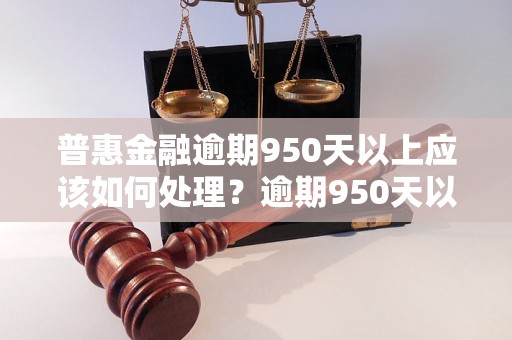 普惠金融逾期950天以上应该如何处理？逾期950天以